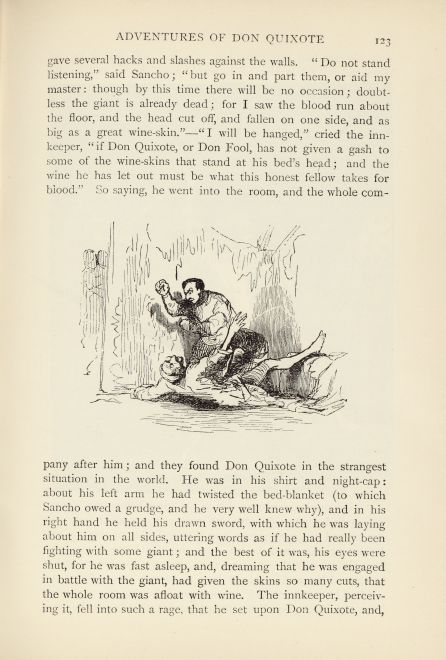 ADVENTURES OF DON QUIXOTE 123

gave several hacks and slashes against the walls. "Do not stand listening," said Sancho; "but go in and part them, or aid my master: though by this time there will be no occasion; doubtless the giant is already dead; for I saw the blood run about the floor, and the head cut off, and fallen on one side, and as big as a great wine-skin."—"I will be hanged," cried the innkeeper, "if Don Quixote, or Don Fool, has not given a gash to some of the wine-skins that stand at his bed's head; and the wine he has let out must be what this honest fellow takes for blood." So saying, he went into the room, and the whole company after him; and they found Don Quixote in the strangest situation in the world. He was in his shirt and night-cap: about his left arm he had twisted the bed-blanket (to which Sancho owed a grudge, and he very well knew why), and in his right hand he held his drawn sword, with which he was laying about him on all sides, uttering words as if he had really been fighting with some giant; and the best of it was, his eyes were shut, for he was fast asleep, and, dreaming that he was engaged in battle with the giant, had given the skins so many cuts, that the whole room was afloat with wine. The innkeeper, perceiving it, fell into such a rage, that he set upon Don Quixote, and,